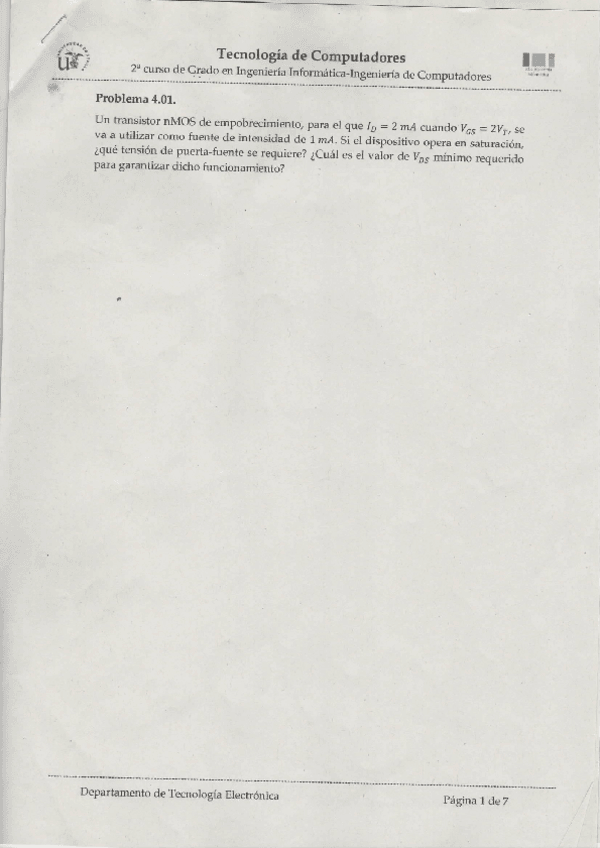 Tecnología de Computadores

2º curso de Grado en Ingeniería Informática-Ingeniería de Computadores

Problema 4.01.

Un transistor nMOS de empobrecimiento, para el que $I_D = 2\ mA$ cuando $V_{GS} = 2V_T$, se va a utilizar como fuente de intensidad de $1\ mA$. Si el dispositivo opera en saturación, ¿qué tensión de puerta-fuente se requiere? ¿Cuál es el valor de $V_{DS}$ mínimo requerido para garantizar dicho funcionamiento?

Departamento de Tecnología Electrónica

Página 1 de 7